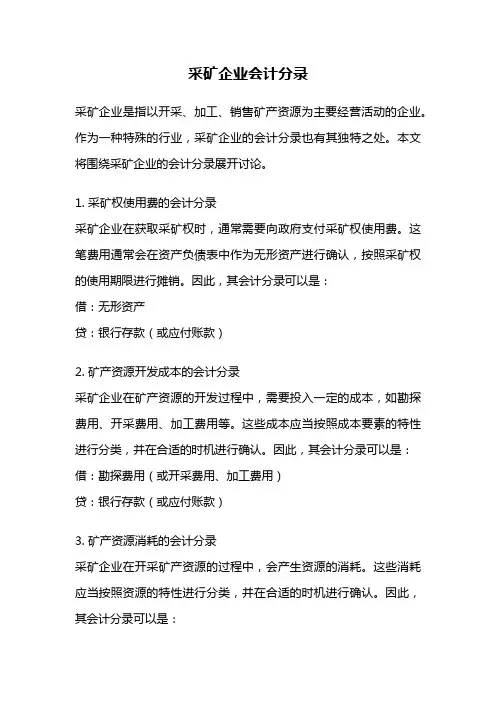 采矿企业会计分录

采矿企业是指以开采、加工、销售矿产资源为主要经营活动的企业。作为一种特殊的行业，采矿企业的会计分录也有其独特之处。本文将围绕采矿企业的会计分录展开讨论。

1. 采矿权使用费的会计分录

采矿企业在获取采矿权时，通常需要向政府支付采矿权使用费。这笔费用通常会在资产负债表中作为无形资产进行确认，按照采矿权的使用期限进行摊销。因此，其会计分录可以是：

借：无形资产

贷：银行存款（或应付账款）

2. 矿产资源开发成本的会计分录

采矿企业在矿产资源的开发过程中，需要投入一定的成本，如勘探费用、开采费用、加工费用等。这些成本应当按照成本要素的特性进行分类，并在合适的时机进行确认。因此，其会计分录可以是：

借：勘探费用（或开采费用、加工费用）

贷：银行存款（或应付账款）

3. 矿产资源消耗的会计分录

采矿企业在开采矿产资源的过程中，会产生资源的消耗。这些消耗应当按照资源的特性进行分类，并在合适的时机进行确认。因此，其会计分录可以是：